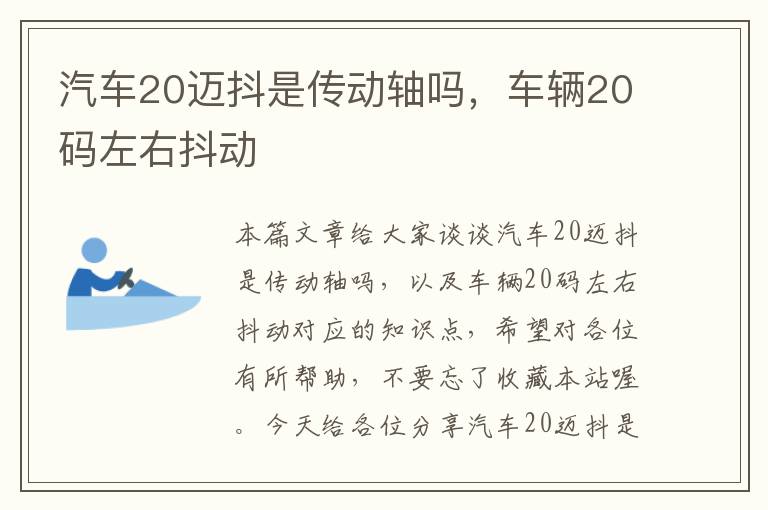 汽车20迈抖是传动轴吗，车辆20码左右抖动

本篇文章给大家谈谈汽车20迈抖是传动轴吗，以及车辆20码左右抖动对应的知识点，希望对各位有所帮助，不要忘了收藏本站喔。今天给各位分享汽车20迈抖是